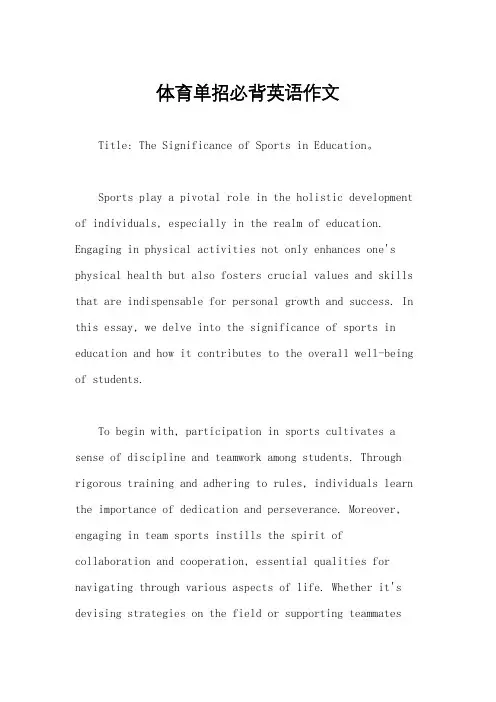 体育单招必背英语作文

Title: The Significance of Sports in Education。

Sports play a pivotal role in the holistic development of individuals, especially in the realm of education. Engaging in physical activities not only enhances one's physical health but also fosters crucial values and skills that are indispensable for personal growth and success. In this essay, we delve into the significance of sports in education and how it contributes to the overall well-being of students.

To begin with, participation in sports cultivates a sense of discipline and teamwork among students. Through rigorous training and adhering to rules, individuals learn the importance of dedication and perseverance. Moreover, engaging in team sports instills the spirit of collaboration and cooperation, essential qualities for navigating through various aspects of life. Whether it's devising strategies on the field or supporting teammates